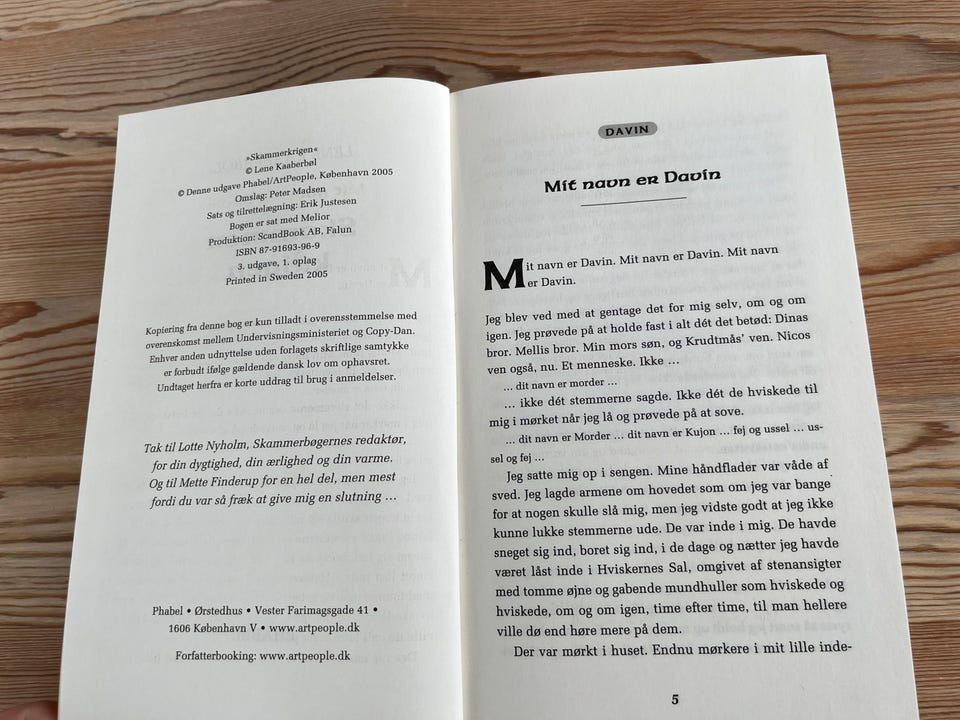 »Skammerkrigen«
© Lene Kaaberbøl
© Denne udgave Phabel/ArtPeople, København 2005
Omslag: Peter Madsen
Sats og tilrettelægning: Erik Justesen
Bogen er sat med Melior
Produktion: ScandBook AB, Falun
ISBN 87-91693-96-9
3. udgave, 1. oplag
Printed in Sweden 2005

Kopiering fra denne bog er kun tilladt i overensstemmelse med overenskomst mellem Undervisningsministeriet og Copy-Dan. Enhver anden udnyttelse uden forlagets skriftlige samtykke er forbudt ifølge gældende dansk lov om ophavsret. Undtaget herfra er korte uddrag til brug i anmeldelser.

Tak til Lotte Nyholm, Skammerbøgernes redaktør, for din dygtighed, din ærlighed og din varme. Og til Mette Finderup for en hel del, men mest fordi du var så fræk at give mig en slutning …

Phabel • Ørstedhus • Vester Farimagsgade 41 • 1606 København V • www.artpeople.dk

Forfatterbooking: www.artpeople.dk

DAVIN

Mit navn er Davin

Mit navn er Davin. Mit navn er Davin. Mit navn er Davin.

Jeg blev ved med at gentage det for mig selv, om og om igen. Jeg prøvede på at holde fast i alt dét det betød: Dinas bror. Mellis bror. Min mors søn, og Krudtmås' ven. Nicos ven også, nu. Et menneske. Ikke …

… dit navn er morder …

… ikke dét stemmerne sagde. Ikke dét de hviskede til mig i mørket når jeg lå og prøvede på at sove.

… dit navn er Morder … dit navn er Kujon … fej og ussel … ussel og fej …

Jeg satte mig op i sengen. Mine håndflader var våde af sved. Jeg lagde armene om hovedet som om jeg var bange for at nogen skulle slå mig, men jeg vidste godt at jeg ikke kunne lukke stemmerne ude. De var inde i mig. De havde sneget sig ind, boret sig ind, i de dage og nætter jeg havde været låst inde i Hviskernes Sal, omgivet af stenansigter med tomme øjne og gabende mundhuller som hviskede og hviskede, om og om igen, time efter time, til man hellere ville dø end høre mere på dem.

Der var mørkt i huset. Endnu mørkere i mit lille inde-

5